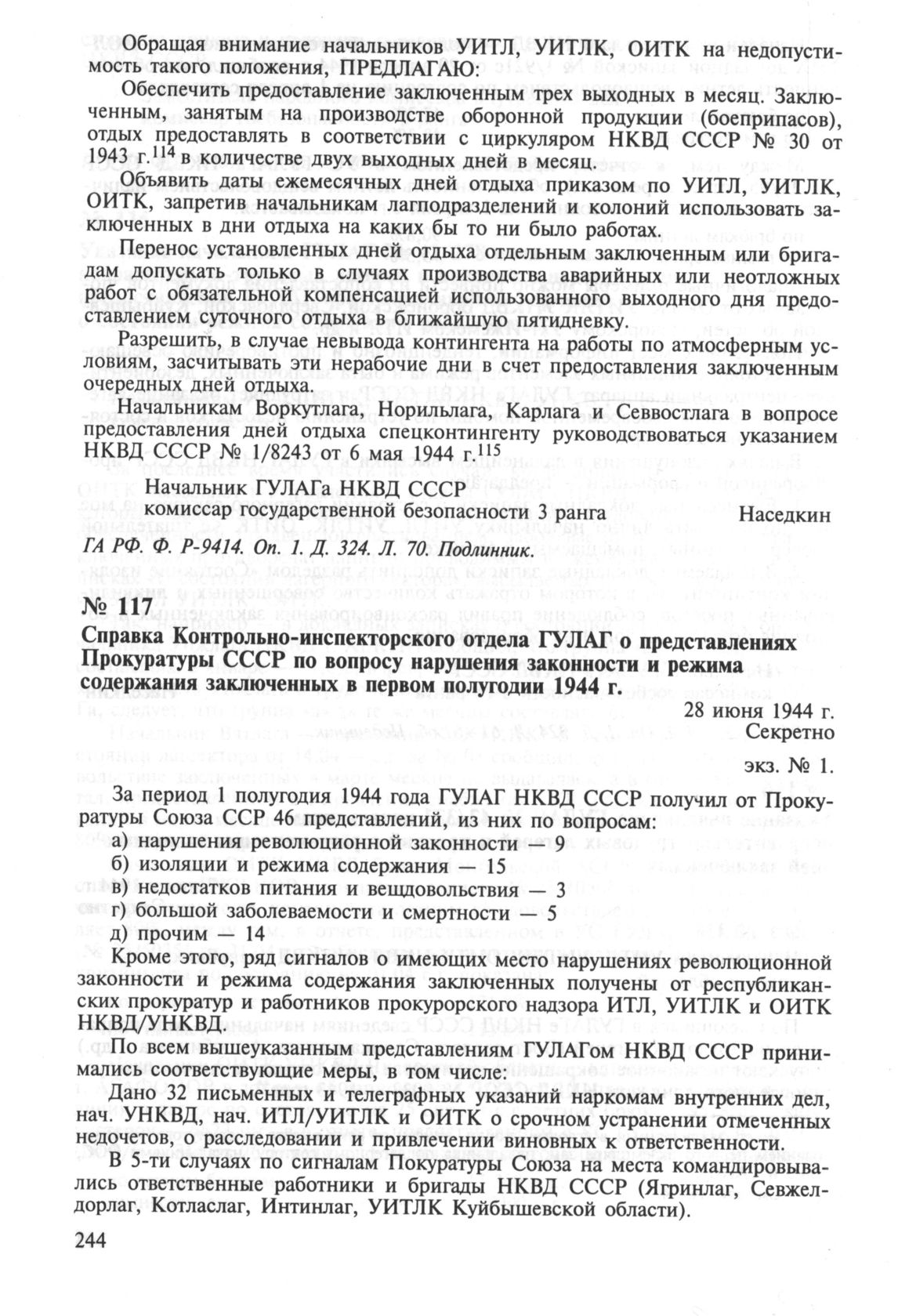 Обращая внимание начальников УИТЛ, УИТЛК, ОИТК на недопустимость такого положения, ПРЕДЛАГАЮ:

Обеспечить предоставление заключенным трех выходных в месяц. Заключенным, занятым на производстве оборонной продукции (боеприпасов), отдых предоставлять в соответствии с циркуляром НКВД СССР № 30 от 1943 г.$^{114}$ в количестве двух выходных дней в месяц.

Объявить даты ежемесячных дней отдыха приказом по УИТЛ, УИТЛК, ОИТК, запретив начальникам лагподразделений и колоний использовать заключенных в дни отдыха на каких бы то ни было работах.

Перенос установленных дней отдыха отдельным заключенным или бригадам допускать только в случаях производства аварийных или неотложных работ с обязательной компенсацией использованного выходного дня предоставлением суточного отдыха в ближайшую пятидневку.

Разрешить, в случае невывода контингента на работы по атмосферным условиям, засчитывать эти нерабочие дни в счет предоставления заключенным очередных дней отдыха.

Начальникам Воркутлага, Норильлага, Карлага и Севвостлага в вопросе предоставления дней отдыха спецконтингенту руководствоваться указанием НКВД СССР № 1/8243 от 6 мая 1944 г.$^{115}$

Начальник ГУЛАГа НКВД СССР
комиссар государственной безопасности 3 ранга Наседкин

ГА РФ. Ф. Р-9414. Оп. 1. Д. 324. Л. 70. Подлинник.

№ 117

Справка Контрольно-инспекторского отдела ГУЛАГ о представлениях Прокуратуры СССР по вопросу нарушения законности и режима содержания заключенных в первом полугодии 1944 г.

28 июня 1944 г.
Секретно

экз. № 1.

За период 1 полугодия 1944 года ГУЛАГ НКВД СССР получил от Прокуратуры Союза ССР 46 представлений, из них по вопросам:
а) нарушения революционной законности — 9
б) изоляции и режима содержания — 15
в) недостатков питания и вещдовольствия — 3
г) большой заболеваемости и смертности — 5
д) прочим — 14

Кроме этого, ряд сигналов о имеющих место нарушениях революционной законности и режима содержания заключенных получены от республиканских прокуратур и работников прокурорского надзора ИТЛ, УИТЛК и ОИТК НКВД/УНКВД.

По всем вышеуказанным представлениям ГУЛАГом НКВД СССР принимались соответствующие меры, в том числе:

Дано 32 письменных и телеграфных указаний наркомам внутренних дел, нач. УНКВД, нач. ИТЛ/УИТЛК и ОИТК о срочном устранении отмеченных недочетов, о расследовании и привлечении виновных к ответственности.

В 5-ти случаях по сигналам Покуратуры Союза на места командировывались ответственные работники и бригады НКВД СССР (Ягринлаг, Севжелдорлаг, Котласлаг, Интинлаг, УИТЛК Куйбышевской области).

244